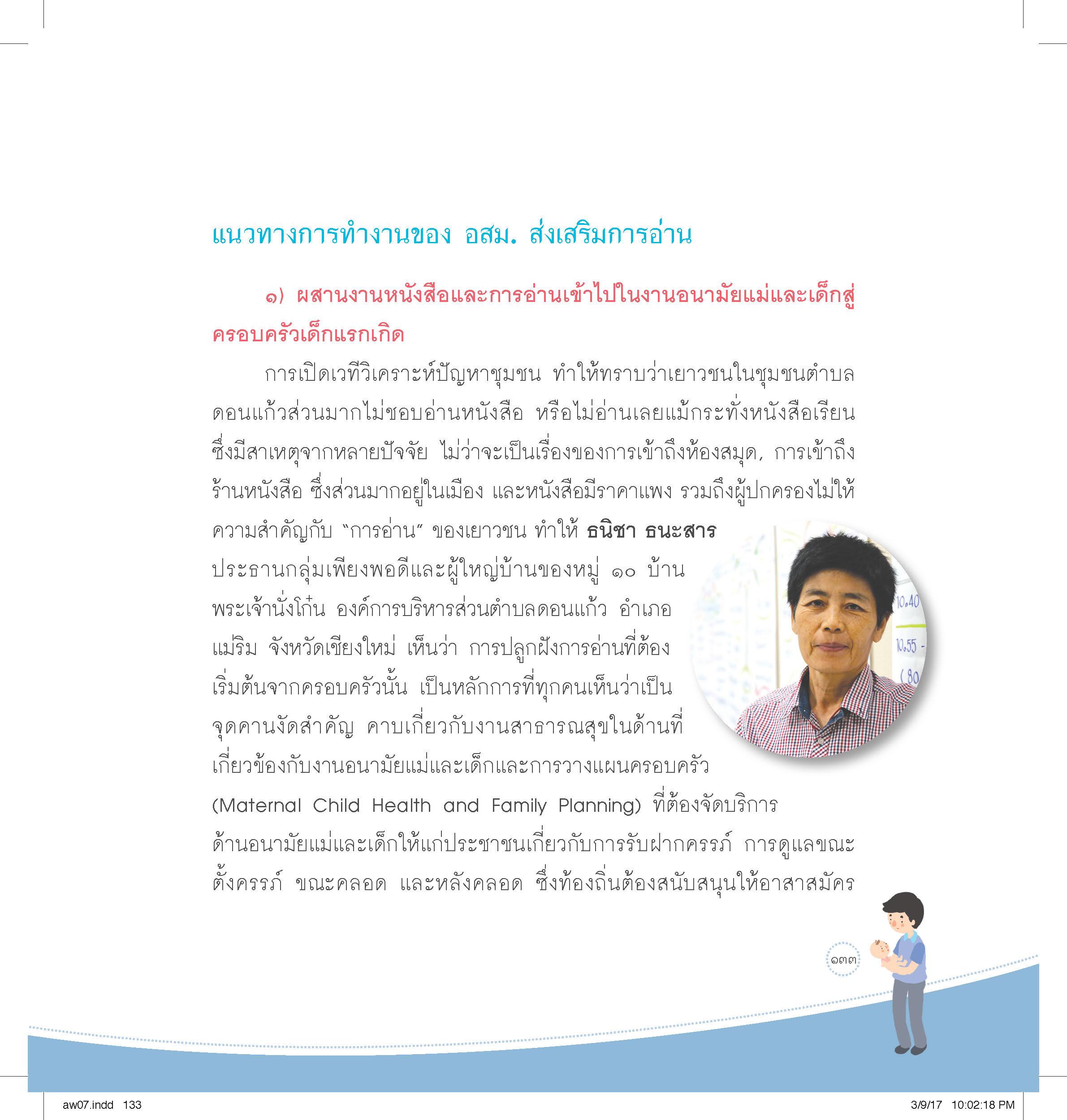 แนวทางการทำงานของ อสม. ส่งเสริมการอ่าน

๑) ผสานงานหนังสือและการอ่านเข้าไปในงานอนามัยแม่และเด็กสู่ครอบครัวเด็กแรกเกิด

การเปิดเวทีวิเคราะห์ปัญหาชุมชน ทำให้ทราบว่าเยาวชนในชุมชนตำบลดอนแก้วส่วนมากไม่ชอบอ่านหนังสือ หรือไม่อ่านเลยแม้กระทั่งหนังสือเรียน ซึ่งมีสาเหตุจากหลายปัจจัย ไม่ว่าจะเป็นเรื่องของการเข้าถึงห้องสมุด, การเข้าถึงร้านหนังสือ ซึ่งส่วนมากอยู่ในเมือง และหนังสือมีราคาแพง รวมถึงผู้ปกครองไม่ให้ความสำคัญกับ "การอ่าน" ของเยาวชน ทำให้ ธนิชา ธนะสาร ประธานกลุ่มเพียงพอดีและผู้ใหญ่บ้านของหมู่ ๑๐ บ้านพระเจ้านั่งโก๋น องค์การบริหารส่วนตำบลดอนแก้ว อำเภอแม่ริม จังหวัดเชียงใหม่ เห็นว่า การปลูกฝังการอ่านที่ต้องเริ่มต้นจากครอบครัวนั้น เป็นหลักการที่ทุกคนเห็นว่าเป็นจุดคานงัดสำคัญ คาบเกี่ยวกับงานสาธารณสุขในด้านที่เกี่ยวข้องกับงานอนามัยแม่และเด็กและการวางแผนครอบครัว (Maternal Child Health and Family Planning) ที่ต้องจัดบริการด้านอนามัยแม่และเด็กให้แก่ประชาชนเกี่ยวกับการรับฝากครรภ์ การดูแลขณะตั้งครรภ์ ขณะคลอด และหลังคลอด ซึ่งท้องถิ่นต้องสนับสนุนให้อาสาสมัคร

๑๓๓

aw07.indd 133

3/9/17 10:02:18 PM